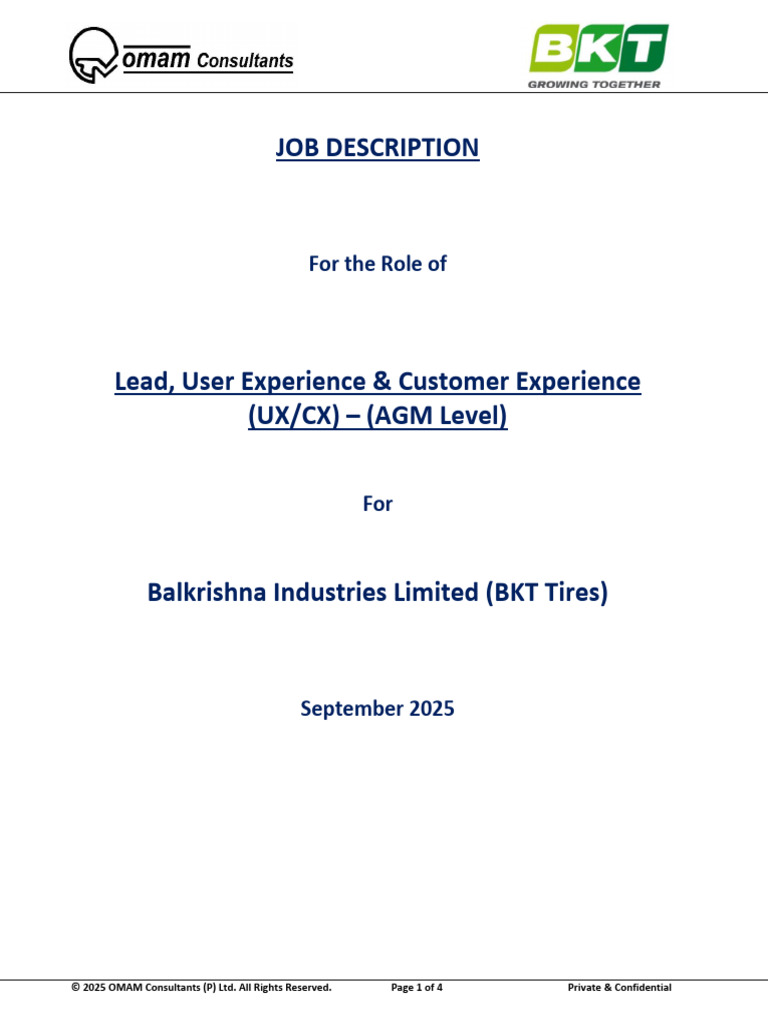 omam Consultants

BKT
GROWING TOGETHER

JOB DESCRIPTION

For the Role of

Lead, User Experience & Customer Experience (UX/CX) – (AGM Level)

For

Balkrishna Industries Limited (BKT Tires)

September 2025

© 2025 OMAM Consultants (P) Ltd. All Rights Reserved. Page 1 of 4 Private & Confidential